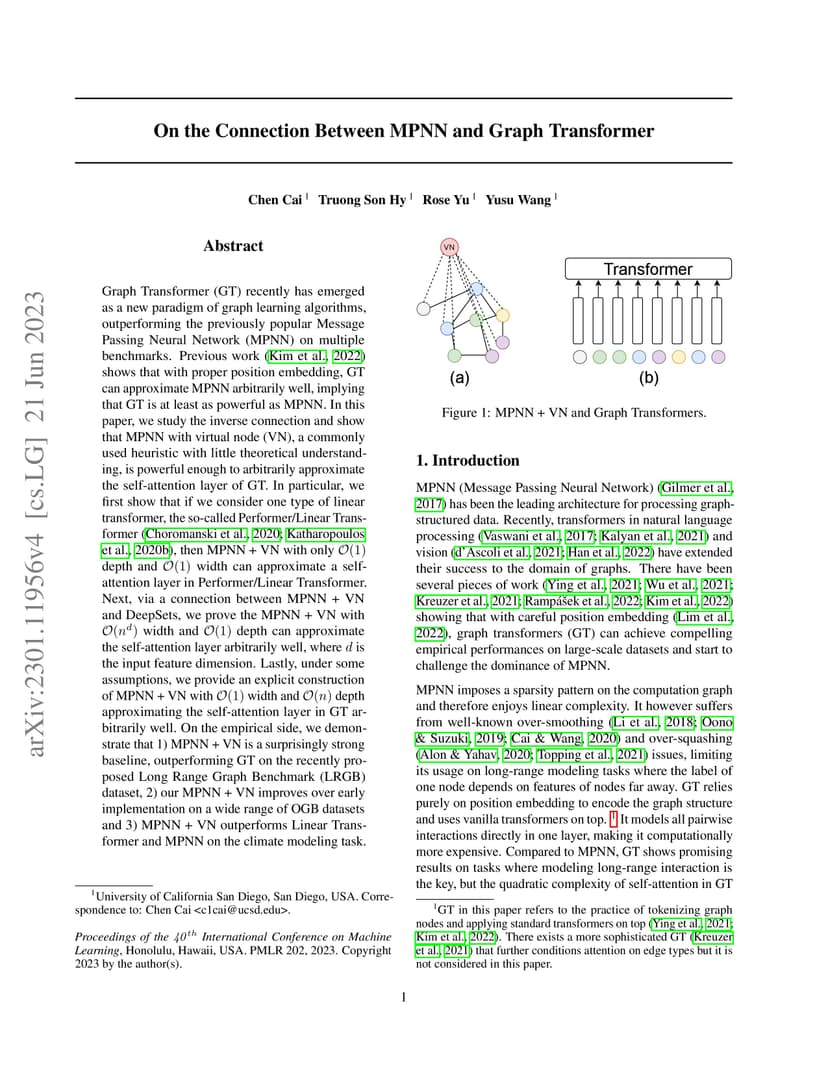 arXiv:2301.11956v4 [cs.LG] 21 Jun 2023

On the Connection Between MPNN and Graph Transformer

Chen Cai $^1$ Truong Son Hy $^1$ Rose Yu $^1$ Yusu Wang $^1$

Abstract

Graph Transformer (GT) recently has emerged as a new paradigm of graph learning algorithms, outperforming the previously popular Message Passing Neural Network (MPNN) on multiple benchmarks. Previous work (Kim et al., 2022) shows that with proper position embedding, GT can approximate MPNN arbitrarily well, implying that GT is at least as powerful as MPNN. In this paper, we study the inverse connection and show that MPNN with virtual node (VN), a commonly used heuristic with little theoretical understanding, is powerful enough to arbitrarily approximate the self-attention layer of GT. In particular, we first show that if we consider one type of linear transformer, the so-called Performer/Linear Transformer (Choromanski et al., 2020; Katharopoulos et al., 2020b), then MPNN + VN with only $\mathcal{O}(1)$ depth and $\mathcal{O}(1)$ width can approximate a self-attention layer in Performer/Linear Transformer. Next, via a connection between MPNN + VN and DeepSets, we prove the MPNN + VN with $\mathcal{O}(n^d)$ width and $\mathcal{O}(1)$ depth can approximate the self-attention layer arbitrarily well, where $d$ is the input feature dimension. Lastly, under some assumptions, we provide an explicit construction of MPNN + VN with $\mathcal{O}(1)$ width and $\mathcal{O}(n)$ depth approximating the self-attention layer in GT arbitrarily well. On the empirical side, we demonstrate that 1) MPNN + VN is a surprisingly strong baseline, outperforming GT on the recently proposed Long Range Graph Benchmark (LRGB) dataset, 2) our MPNN + VN improves over early implementation on a wide range of OGB datasets and 3) MPNN + VN outperforms Linear Transformer and MPNN on the climate modeling task.

$^1$University of California San Diego, San Diego, USA. Correspondence to: Chen Cai <c1cai@ucsd.edu>.

Proceedings of the $40^{th}$ International Conference on Machine Learning, Honolulu, Hawaii, USA. PMLR 202, 2023. Copyright 2023 by the author(s).

VN

Transformer

(a)

(b)

Figure 1: MPNN + VN and Graph Transformers.

1. Introduction

MPNN (Message Passing Neural Network) (Gilmer et al., 2017) has been the leading architecture for processing graph-structured data. Recently, transformers in natural language processing (Vaswani et al., 2017; Kalyan et al., 2021) and vision (d'Ascoli et al., 2021; Han et al., 2022) have extended their success to the domain of graphs. There have been several pieces of work (Ying et al., 2021; Wu et al., 2021; Kreuzer et al., 2021; Rampášek et al., 2022; Kim et al., 2022) showing that with careful position embedding (Lim et al., 2022), graph transformers (GT) can achieve compelling empirical performances on large-scale datasets and start to challenge the dominance of MPNN.

MPNN imposes a sparsity pattern on the computation graph and therefore enjoys linear complexity. It however suffers from well-known over-smoothing (Li et al., 2018; Oono & Suzuki, 2019; Cai & Wang, 2020) and over-squashing (Alon & Yahav, 2020; Topping et al., 2021) issues, limiting its usage on long-range modeling tasks where the label of one node depends on features of nodes far away. GT relies purely on position embedding to encode the graph structure and uses vanilla transformers on top. $^1$ It models all pairwise interactions directly in one layer, making it computationally more expensive. Compared to MPNN, GT shows promising results on tasks where modeling long-range interaction is the key, but the quadratic complexity of self-attention in GT

$^1$GT in this paper refers to the practice of tokenizing graph nodes and applying standard transformers on top (Ying et al., 2021; Kim et al., 2022). There exists a more sophisticated GT (Kreuzer et al., 2021) that further conditions attention on edge types but it is not considered in this paper.

1